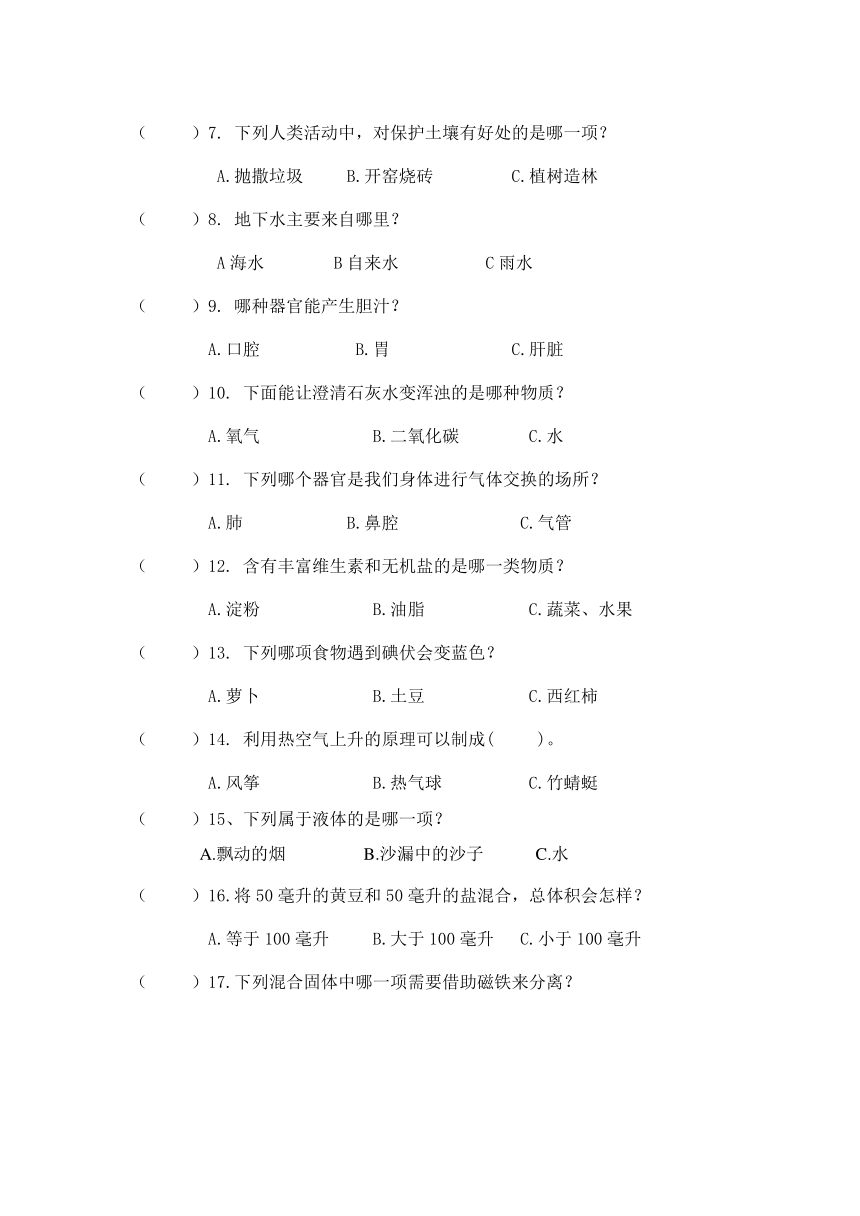 （　　）7. 下列人类活动中，对保护土壤有好处的是哪一项？

A.抛撒垃圾　　B.开窑烧砖　　C.植树造林

（　　）8. 地下水主要来自哪里？

A 海水　　B 自来水　　C 雨水

（　　）9. 哪种器官能产生胆汁？

A.口腔　　B.胃　　C.肝脏

（　　）10. 下面能让澄清石灰水变浑浊的是哪种物质？

A.氧气　　B.二氧化碳　　C.水

（　　）11. 下列哪个器官是我们身体进行气体交换的场所？

A.肺　　B.鼻腔　　C.气管

（　　）12. 含有丰富维生素和无机盐的是哪一类物质？

A.淀粉　　B.油脂　　C.蔬菜、水果

（　　）13. 下列哪项食物遇到碘伏会变蓝色？

A.萝卜　　B.土豆　　C.西红柿

（　　）14. 利用热空气上升的原理可以制成（　　）。

A.风筝　　B.热气球　　C.竹蜻蜓

（　　）15、下列属于液体的是哪一项？

A.飘动的烟　　B.沙漏中的沙子　　C.水

（　　）16.将 50 毫升的黄豆和 50 毫升的盐混合，总体积会怎样？

A.等于 100 毫升　　B.大于 100 毫升　　C.小于 100 毫升

（　　）17.下列混合固体中哪一项需要借助磁铁来分离？